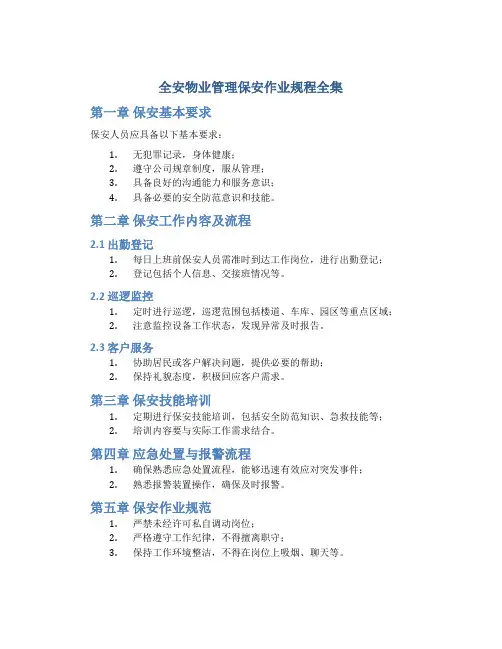 全安物业管理保安作业规程全集

第一章 保安基本要求

保安人员应具备以下基本要求：

1. 无犯罪记录，身体健康；
2. 遵守公司规章制度，服从管理；
3. 具备良好的沟通能力和服务意识；
4. 具备必要的安全防范意识和技能。

第二章 保安工作内容及流程

2.1 出勤登记

1. 每日上班前保安人员需准时到达工作岗位，进行出勤登记；
2. 登记包括个人信息、交接班情况等。

2.2 巡逻监控

1. 定时进行巡逻，巡逻范围包括楼道、车库、园区等重点区域；
2. 注意监控设备工作状态，发现异常及时报告。

2.3 客户服务

1. 协助居民或客户解决问题，提供必要的帮助；
2. 保持礼貌态度，积极回应客户需求。

第三章 保安技能培训

1. 定期进行保安技能培训，包括安全防范知识、急救技能等；
2. 培训内容要与实际工作需求结合。

第四章 应急处置与报警流程

1. 确保熟悉应急处置流程，能够迅速有效应对突发事件；
2. 熟悉报警装置操作，确保及时报警。

第五章 保安作业规范

1. 严禁未经许可私自调动岗位；
2. 严格遵守工作纪律，不得擅离职守；
3. 保持工作环境整洁，不得在岗位上吸烟、聊天等。